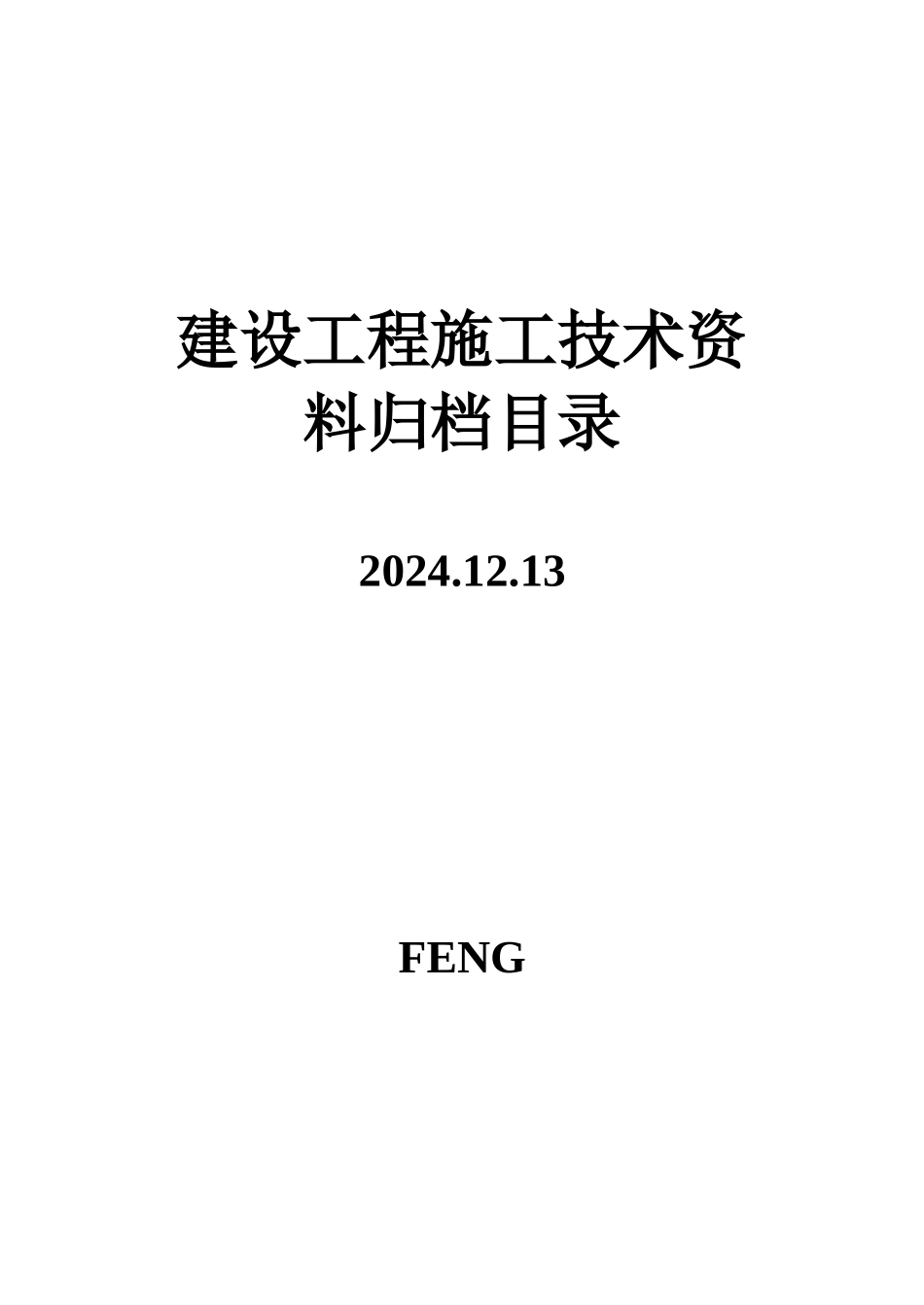 建设工程施工技术资料归档目录

2024.12.13

FENG